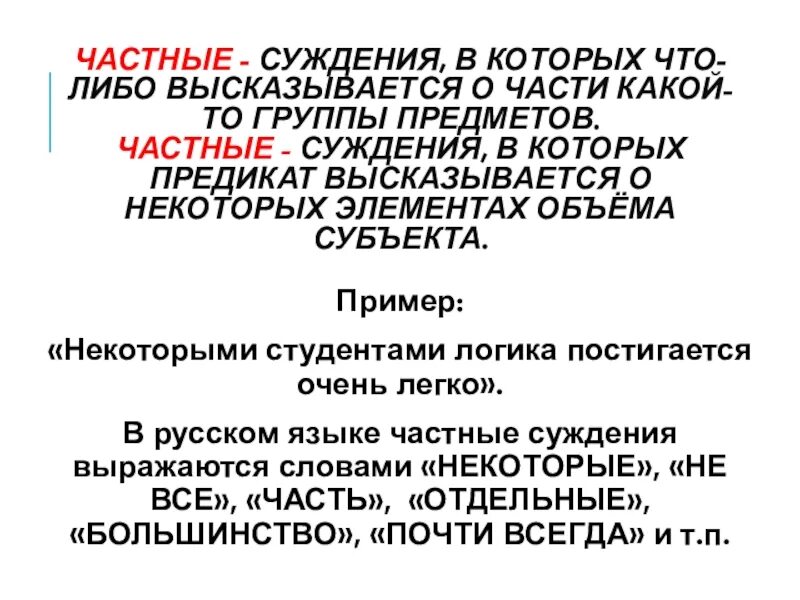 ЧАСТНЫЕ - СУЖДЕНИЯ, В КОТОРЫХ ЧТО-ЛИБО ВЫСКАЗЫВАЕТСЯ О ЧАСТИ КАКОЙ-ТО ГРУППЫ ПРЕДМЕТОВ.
ЧАСТНЫЕ - СУЖДЕНИЯ, В КОТОРЫХ ПРЕДИКАТ ВЫСКАЗЫВАЕТСЯ О НЕКОТОРЫХ ЭЛЕМЕНТАХ ОБЪЁМА СУБЪЕКТА.

Пример:

«Некоторыми студентами логика постигается очень легко».

В русском языке частные суждения выражаются словами «НЕКОТОРЫЕ», «НЕ ВСЕ», «ЧАСТЬ», «ОТДЕЛЬНЫЕ», «БОЛЬШИНСТВО», «ПОЧТИ ВСЕГДА» и т.п.